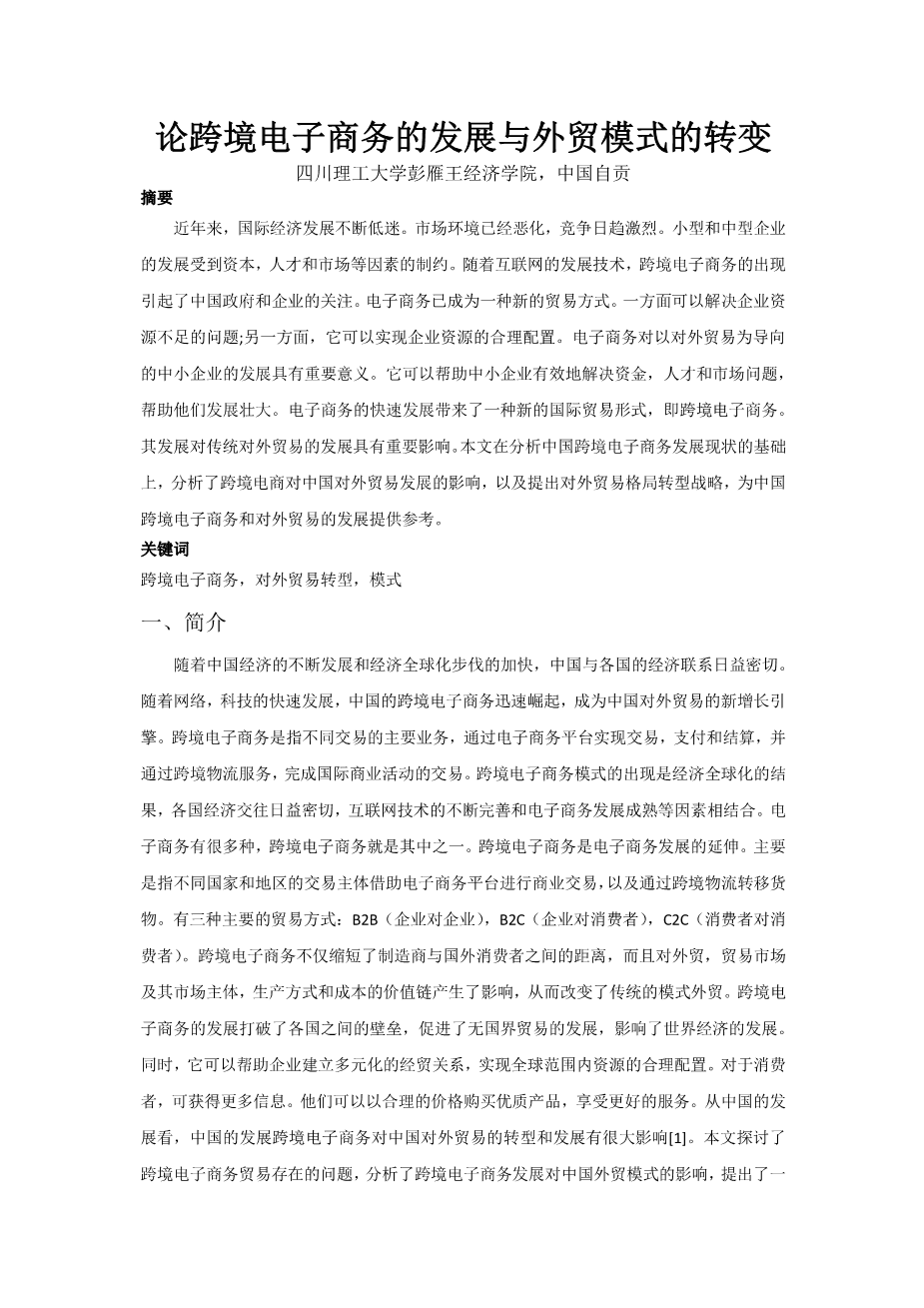 论跨境电子商务的发展与外贸模式的转变
四川理工大学彭雁王经济学院，中国自贡

摘要

近年来，国际经济发展不断低迷。市场环境已经恶化，竞争日趋激烈。小型和中型企业的发展受到资本，人才和市场等因素的制约。随着互联网的发展技术，跨境电子商务的出现引起了中国政府和企业的关注。电子商务已成为一种新的贸易方式。一方面可以解决企业资源不足的问题;另一方面，它可以实现企业资源的合理配置。电子商务对以对外贸易为导向的中小企业的发展具有重要意义。它可以帮助中小企业有效地解决资金，人才和市场问题，帮助他们发展壮大。电子商务的快速发展带来了一种新的国际贸易形式，即跨境电子商务。其发展对传统对外贸易的发展具有重要影响。本文在分析中国跨境电子商务发展现状的基础上，分析了跨境电商对中国对外贸易发展的影响，以及提出对外贸易格局转型战略，为中国跨境电子商务和对外贸易的发展提供参考。

关键词

跨境电子商务，对外贸易转型，模式

一、简介

随着中国经济的不断发展和经济全球化步伐的加快，中国与各国的经济联系日益密切。随着网络，科技的快速发展，中国的跨境电子商务迅速崛起，成为中国对外贸易的新增长引擎。跨境电子商务是指不同交易的主要业务，通过电子商务平台实现交易，支付和结算，并通过跨境物流服务，完成国际商业活动的交易。跨境电子商务模式的出现是经济全球化的结果，各国经济交往日益密切，互联网技术的不断完善和电子商务发展成熟等因素相结合。电子商务有很多种，跨境电子商务就是其中之一。跨境电子商务是电子商务发展的延伸。主要是指不同国家和地区的交易主体借助电子商务平台进行商业交易，以及通过跨境物流转移货物。有三种主要的贸易方式：B2B（企业对企业），B2C（企业对消费者），C2C（消费者对消费者）。跨境电子商务不仅缩短了制造商与国外消费者之间的距离，而且对外贸，贸易市场及其市场主体，生产方式和成本的价值链产生了影响，从而改变了传统的模式外贸。跨境电子商务的发展打破了各国之间的壁垒，促进了无国界贸易的发展，影响了世界经济的发展。同时，它可以帮助企业建立多元化的经贸关系，实现全球范围内资源的合理配置。对于消费者，可获得更多信息。他们可以以合理的价格购买优质产品，享受更好的服务。从中国的发展看，中国的发展跨境电子商务对中国对外贸易的转型和发展有很大影响[1]。本文探讨了跨境电子商务贸易存在的问题，分析了跨境电子商务发展对中国外贸模式的影响，提出了一